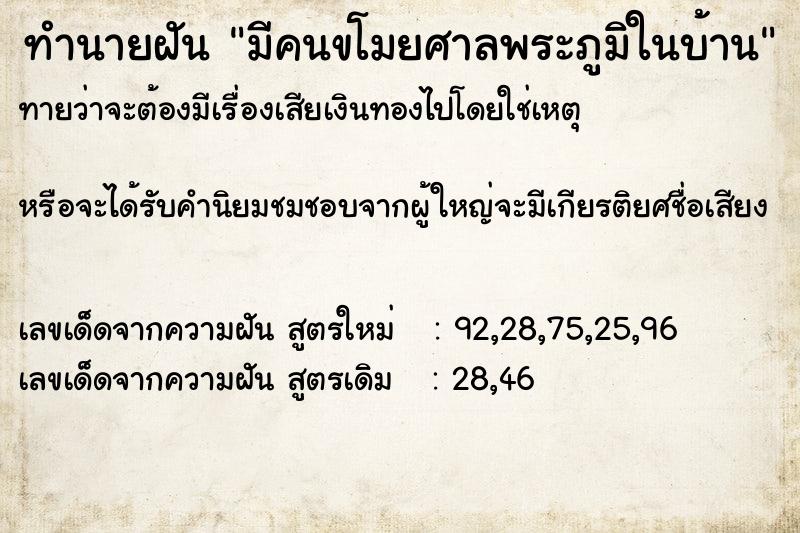 ทำนายฝัน "มีคนขโมยศาลพระภูมิในบ้าน"

ทายว่าจะต้องมีเรื่องเสียเงินทองไปโดยใช่เหตุ

หรือจะได้รับคำนิยมชมชอบจากผู้ใหญ่จะมีเกียรติยศชื่อเสียง

เลขเด็ดจากความฝัน สูตรใหม่ : 92,28,75,25,96
เลขเด็ดจากความฝัน สูตรเดิม : 28,46